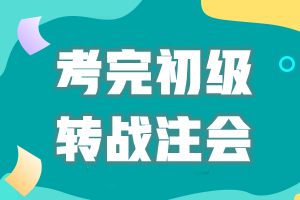 考完初级
转战注会